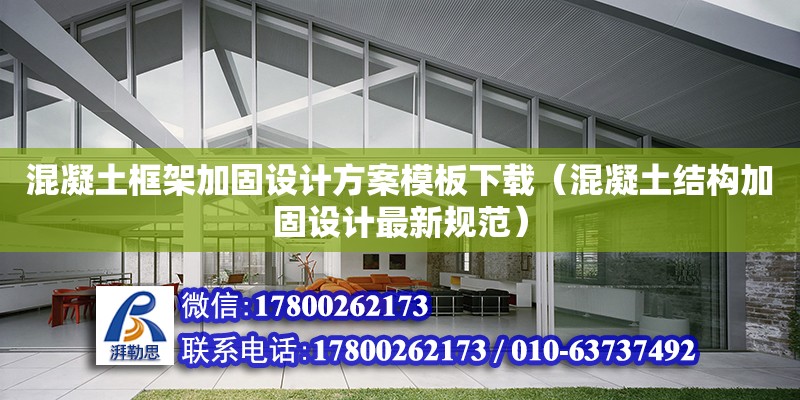 混凝土框架加固设计方案模板下载（混凝土结构加固设计最新规范）

湃勒思

微信:17800262173

联系电话:17800262173 / 010-63737492